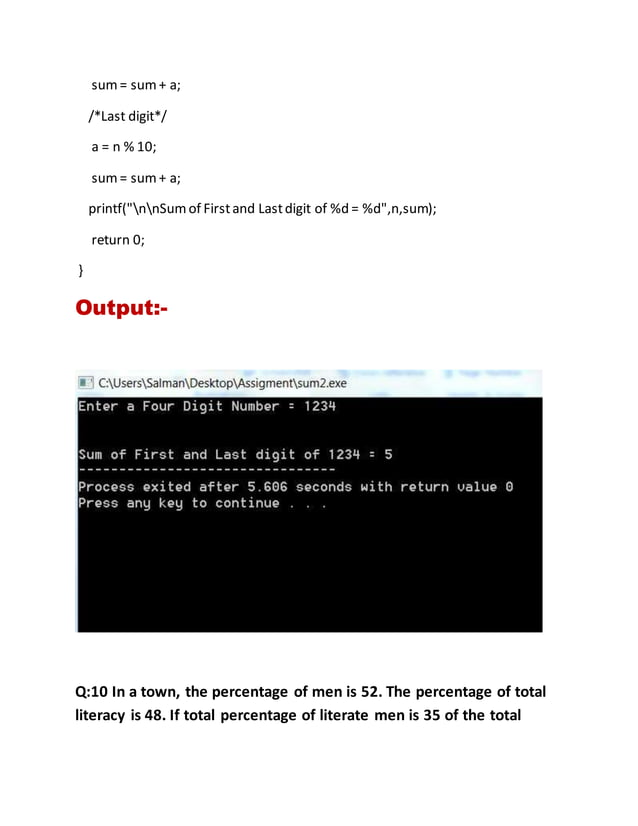 sum = sum + a;

/*Last digit*/

a = n % 10;

sum = sum + a;

printf("\n\nSum of First and Last digit of %d = %d",n,sum);

return 0;

}

Output:-

C:\Users\Salman\Desktop\Assigment\sum2.exe

Enter a Four Digit Number = 1234

Sum of First and Last digit of 1234 = 5

--------------------------------

Process exited after 5.606 seconds with return value 0

Press any key to continue . . .

Q:10 In a town, the percentage of men is 52. The percentage of total literacy is 48. If total percentage of literate men is 35 of the total